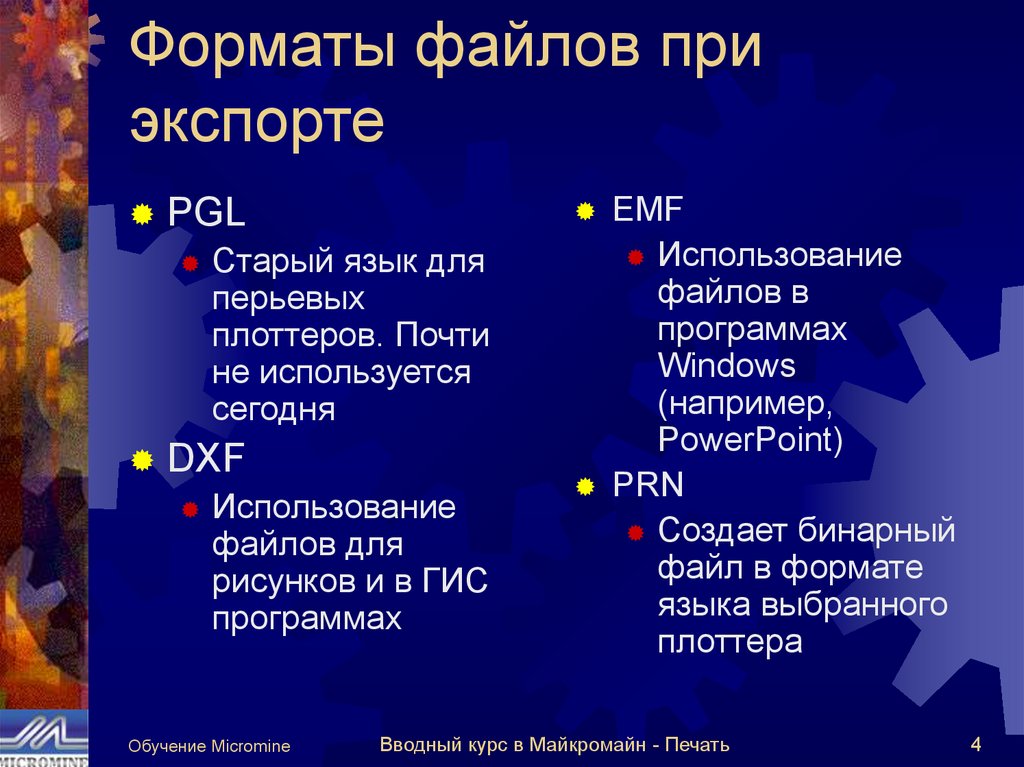 Форматы файлов при экспорте

PGL

Старый язык для перьевых плоттеров. Почти не используется сегодня

DXF

Использование файлов для рисунков и в ГИС программах

EMF

Использование файлов в программах Windows (например, PowerPoint)

PRN

Создает бинарный файл в формате языка выбранного плоттера

MICROMINE

Обучение Micromine

Вводный курс в Майкромайн - Печать

4